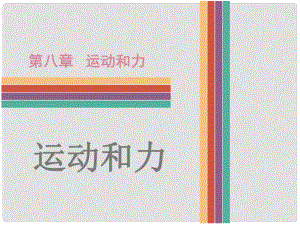 第八章　运动和力

运动和力